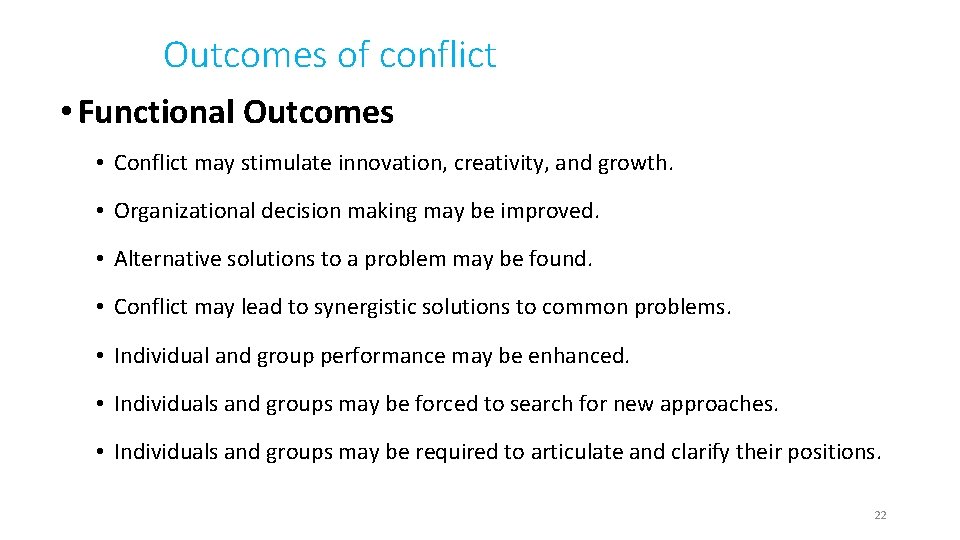 Outcomes of conflict

• Functional Outcomes

• Conflict may stimulate innovation, creativity, and growth.

• Organizational decision making may be improved.

• Alternative solutions to a problem may be found.

• Conflict may lead to synergistic solutions to common problems.

• Individual and group performance may be enhanced.

• Individuals and groups may be forced to search for new approaches.

• Individuals and groups may be required to articulate and clarify their positions.

22